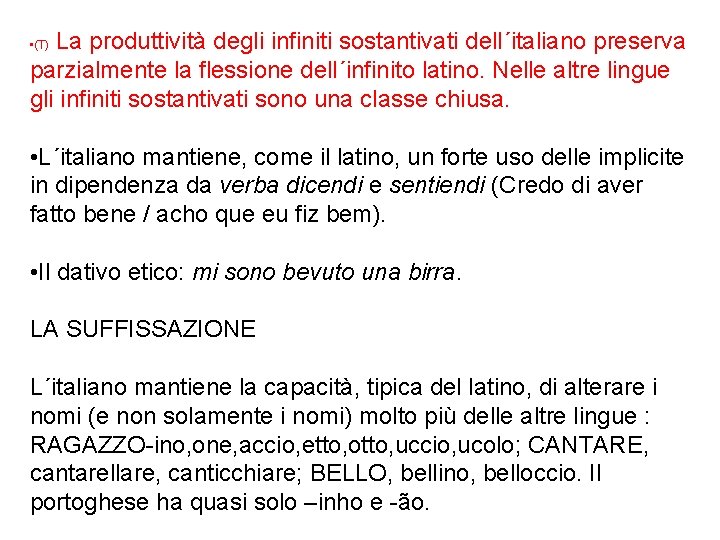 •(T) La produttività degli infiniti sostantivati dell´italiano preserva parzialmente la flessione dell´infinito latino. Nelle altre lingue gli infiniti sostantivati sono una classe chiusa.

•L´italiano mantiene, come il latino, un forte uso delle implicite in dipendenza da verba dicendi e sentiendi (Credo di aver fatto bene / acho que eu fiz bem).

•Il dativo etico: mi sono bevuto una birra.

LA SUFFISSAZIONE

L´italiano mantiene la capacità, tipica del latino, di alterare i nomi (e non solamente i nomi) molto più delle altre lingue : RAGAZZO-ino,one,accio,etto,otto,uccio,ucolo; CANTARE, cantarellare, canticchiare; BELLO, bellino, belloccio. Il portoghese ha quasi solo –inho e -ão.